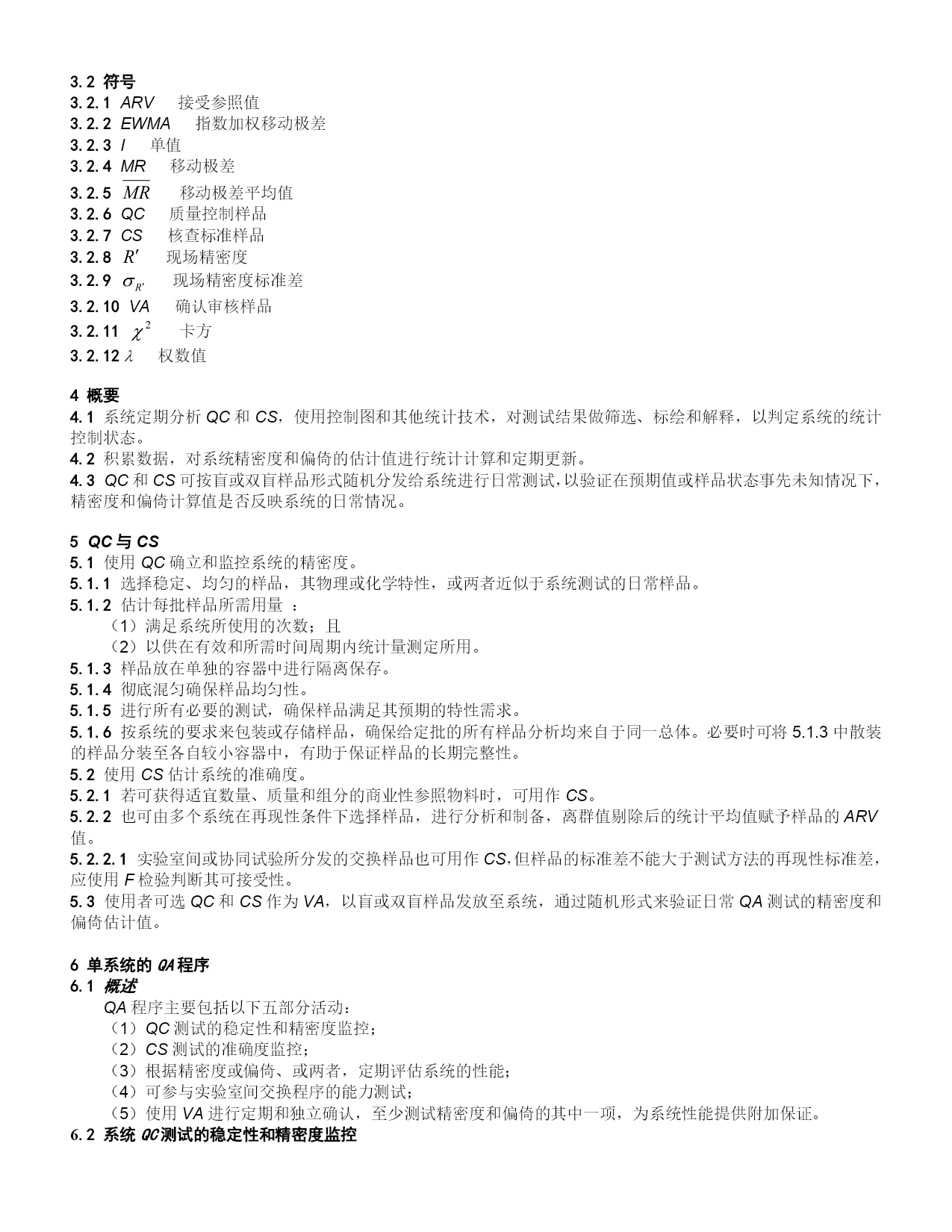 3.2 符号
3.2.1 ARV 接受参照值
3.2.2 EWMA 指数加权移动极差
3.2.3 I 单值
3.2.4 MR 移动极差
3.2.5 $\overline{MR}$ 移动极差平均值
3.2.6 QC 质量控制样品
3.2.7 CS 核查标准样品
3.2.8 $R'$ 现场精密度
3.2.9 $\sigma_{R'}$ 现场精密度标准差
3.2.10 VA 确认审核样品
3.2.11 $\chi^2$ 卡方
3.2.12 $\lambda$ 权数值

4 概要
4.1 系统定期分析 QC 和 CS，使用控制图和其他统计技术，对测试结果做筛选、标绘和解释，以判定系统的统计控制状态。
4.2 积累数据，对系统精密度和偏倚的估计值进行统计计算和定期更新。
4.3 QC 和 CS 可按盲或双盲样品形式随机分发给系统进行日常测试，以验证在预期值或样品状态事先未知情况下，精密度和偏倚计算值是否反映系统的日常情况。

5 QC 与 CS
5.1 使用 QC 确立和监控系统的精密度。
5.1.1 选择稳定、均匀的样品，其物理或化学特性，或两者近似于系统测试的日常样品。
5.1.2 估计每批样品所需用量 ：
（1）满足系统所使用的次数；且
（2）以供在有效和所需时间周期内统计量测定所用。
5.1.3 样品放在单独的容器中进行隔离保存。
5.1.4 彻底混匀确保样品均匀性。
5.1.5 进行所有必要的测试，确保样品满足其预期的特性需求。
5.1.6 按系统的要求来包装或存储样品，确保给定批的所有样品分析均来自于同一总体。必要时可将 5.1.3 中散装的样品分装至各自较小容器中，有助于保证样品的长期完整性。
5.2 使用 CS 估计系统的准确度。
5.2.1 若可获得适宜数量、质量和组分的商业性参照物料时，可用作 CS。
5.2.2 也可由多个系统在再现性条件下选择样品，进行分析和制备，离群值剔除后的统计平均值赋予样品的 ARV 值。
5.2.2.1 实验室间或协同试验所分发的交换样品也可用作 CS，但样品的标准差不能大于测试方法的再现性标准差，应使用 F 检验判断其可接受性。
5.3 使用者可选 QC 和 CS 作为 VA，以盲或双盲样品发放至系统，通过随机形式来验证日常 QA 测试的精密度和偏倚估计值。

6 单系统的 QA 程序
6.1 概述
QA 程序主要包括以下五部分活动：
（1）QC 测试的稳定性和精密度监控；
（2）CS 测试的准确度监控；
（3）根据精密度或偏倚、或两者，定期评估系统的性能；
（4）可参与实验室间交换程序的能力测试；
（5）使用 VA 进行定期和独立确认，至少测试精密度和偏倚的其中一项，为系统性能提供附加保证。
6.2 系统 QC 测试的稳定性和精密度监控